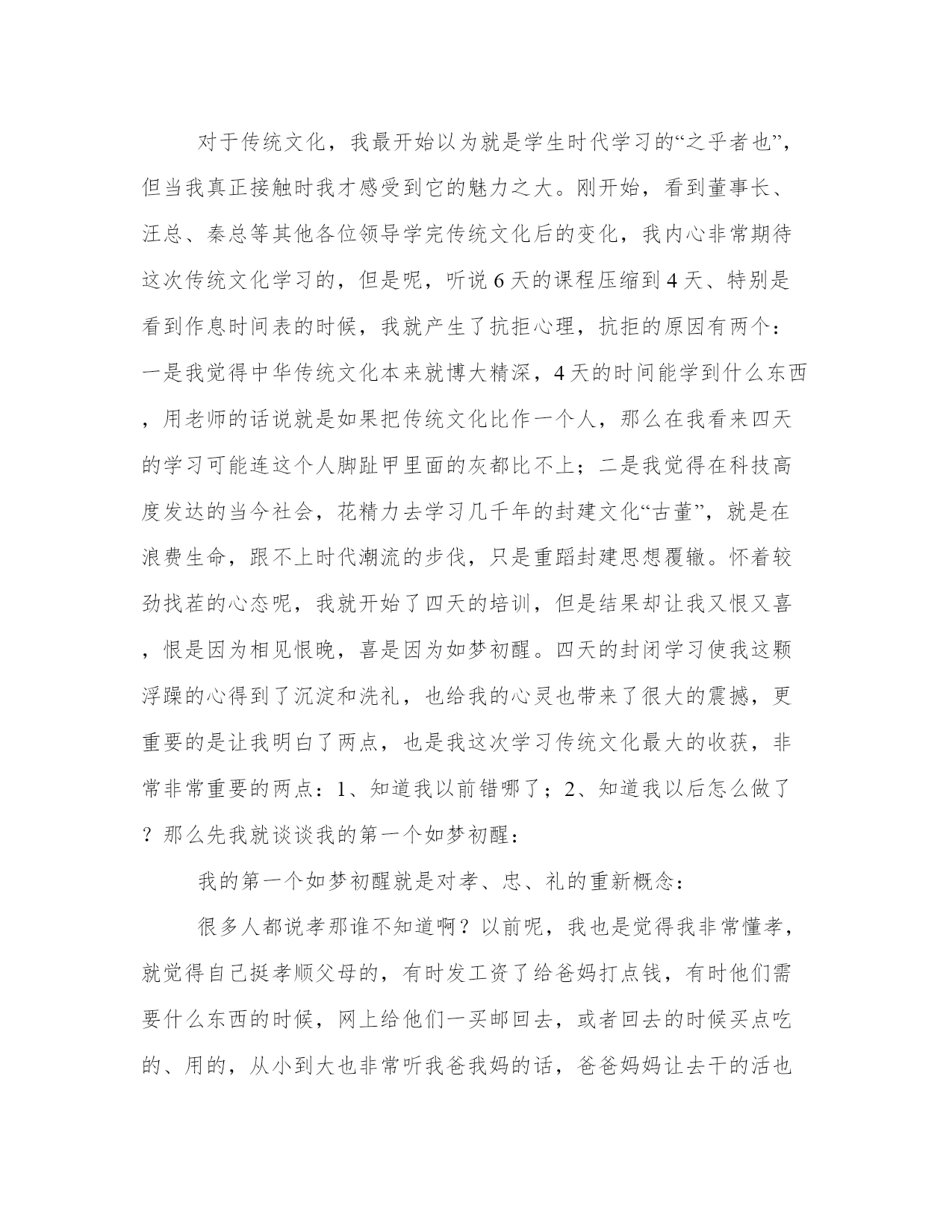 对于传统文化，我最开始以为就是学生时代学习的“之乎者也”，但当我真正接触时我才感受到它的魅力之大。刚开始，看到董事长、汪总、秦总等其他各位领导学完传统文化后的变化，我内心非常期待这次传统文化学习的，但是呢，听说6天的课程压缩到4天、特别是看到作息时间表的时候，我就产生了抗拒心理，抗拒的原因有两个：一是我觉得中华传统文化本来就博大精深，4天的时间能学到什么东西，用老师的话说就是如果把传统文化比作一个人，那么在我看来四天的学习可能连这个人脚趾甲里面的灰都比不上；二是我觉得在科技高度发达的当今社会，花精力去学习几千年的封建文化“古董”，就是在浪费生命，跟不上时代潮流的步伐，只是重蹈封建思想覆辙。怀着较劲找茬的心态呢，我就开始了四天的培训，但是结果却让我又恨又喜，恨是因为相见恨晚，喜是因为如梦初醒。四天的封闭学习使我这颗浮躁的心得到了沉淀和洗礼，也给我的心灵也带来了很大的震撼，更重要的是让我明白了两点，也是我这次学习传统文化最大的收获，非常非常重要的两点：1、知道我以前错哪了；2、知道我以后怎么做了？那么先我就谈谈我的第一个如梦初醒：

我的第一个如梦初醒就是对孝、忠、礼的重新概念：

很多人都说孝那谁不知道啊？以前呢，我也是觉得我非常懂孝，就觉得自己挺孝顺父母的，有时发工资了给爸妈打点钱，有时他们需要什么东西的时候，网上给他们一买邮回去，或者回去的时候买点吃的、用的，从小到大也非常听我爸我妈的话，爸爸妈妈让去干的活也